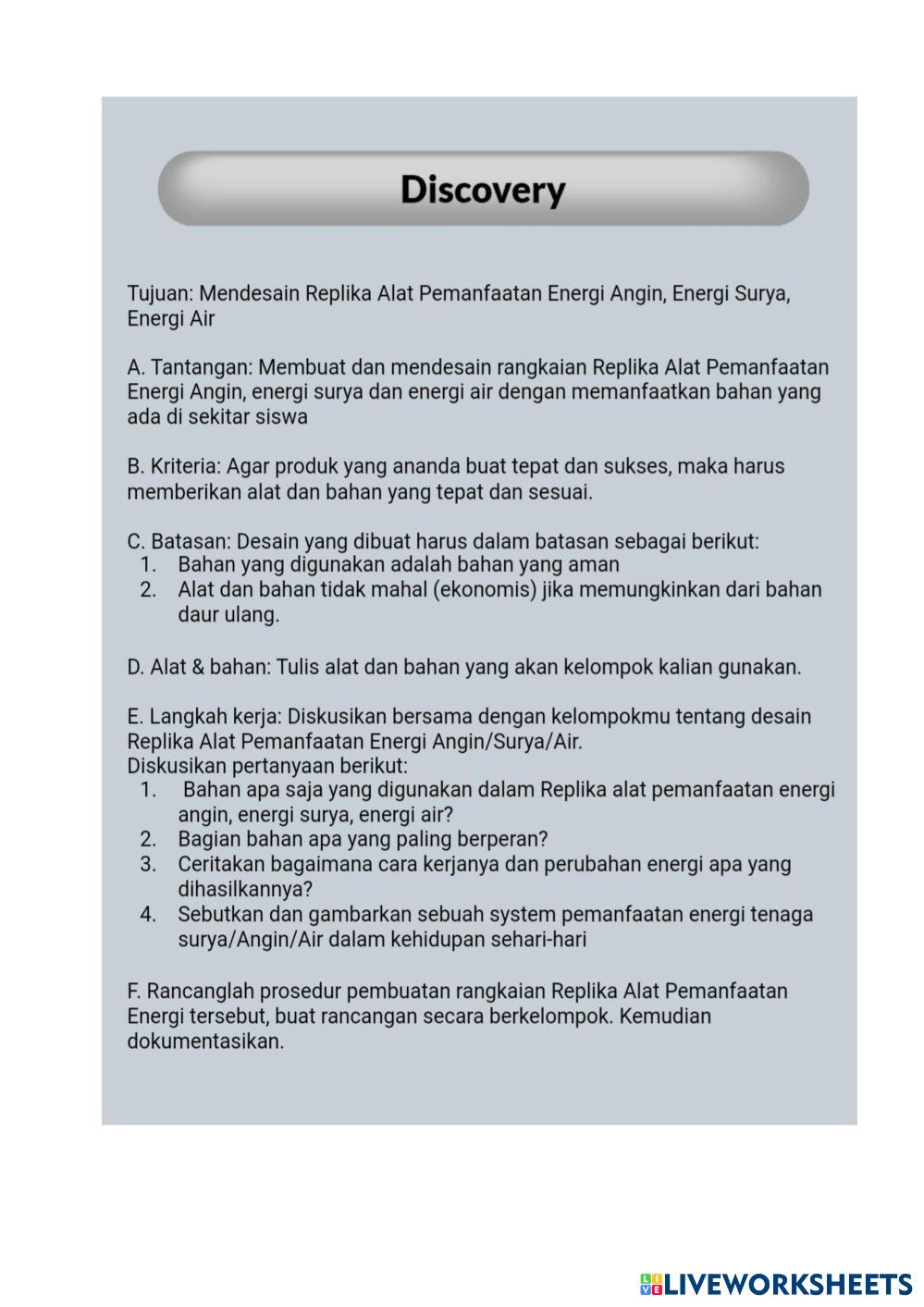 Discovery

Tujuan: Mendesain Replika Alat Pemanfaatan Energi Angin, Energi Surya, Energi Air

A. Tantangan: Membuat dan mendesain rangkaian Replika Alat Pemanfaatan Energi Angin, energi surya dan energi air dengan memanfaatkan bahan yang ada di sekitar siswa

B. Kriteria: Agar produk yang ananda buat tepat dan sukses, maka harus memberikan alat dan bahan yang tepat dan sesuai.

C. Batasan: Desain yang dibuat harus dalam batasan sebagai berikut:
1. Bahan yang digunakan adalah bahan yang aman
2. Alat dan bahan tidak mahal (ekonomis) jika memungkinkan dari bahan daur ulang.

D. Alat & bahan: Tulis alat dan bahan yang akan kelompok kalian gunakan.

E. Langkah kerja: Diskusikan bersama dengan kelompokmu tentang desain Replika Alat Pemanfaatan Energi Angin/Surya/Air.
Diskusikan pertanyaan berikut:
1. Bahan apa saja yang digunakan dalam Replika alat pemanfaatan energi angin, energi surya, energi air?
2. Bagian bahan apa yang paling berperan?
3. Ceritakan bagaimana cara kerjanya dan perubahan energi apa yang dihasilkannya?
4. Sebutkan dan gambarkan sebuah system pemanfaatan energi tenaga surya/Angin/Air dalam kehidupan sehari-hari

F. Rancanglah prosedur pembuatan rangkaian Replika Alat Pemanfaatan Energi tersebut, buat rancangan secara berkelompok. Kemudian dokumentasikan.

LIVEWORKSHEETS